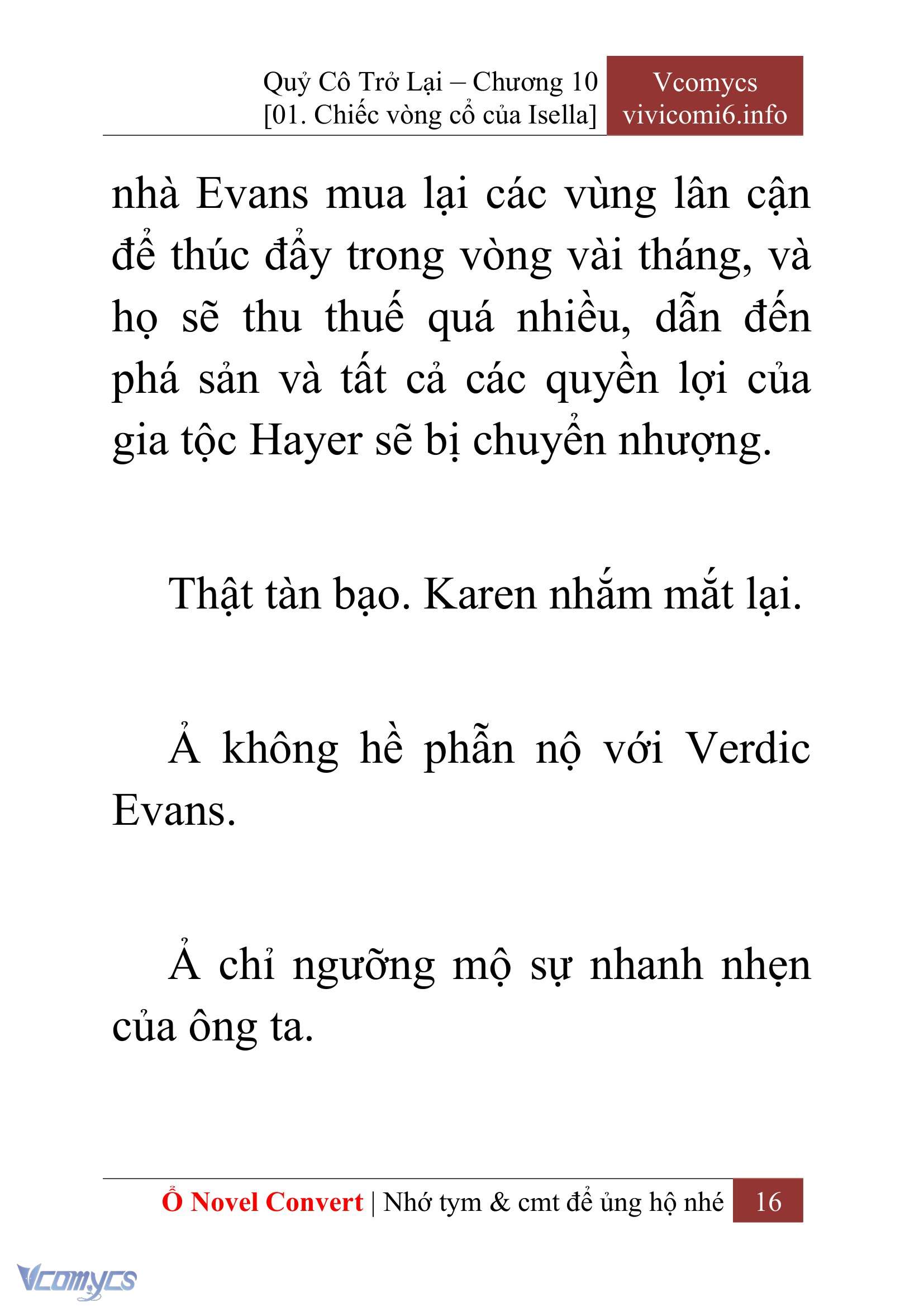 Quỷ Cô Trở Lại – Chương 10
[01. Chiếc vòng cổ của Isella]

Vcomycs
vivicomi6.info

nhà Evans mua lại các vùng lân cận để thúc đẩy trong vòng vài tháng, và họ sẽ thu thuế quá nhiều, dẫn đến phá sản và tất cả các quyền lợi của gia tộc Hayer sẽ bị chuyển nhượng.

Thật tàn bạo. Karen nhắm mắt lại.

Ả không hề phẫn nộ với Verdic Evans.

Ả chỉ ngưỡng mộ sự nhanh nhẹn của ông ta.

Ổ Novel Convert | Nhớ tym & cmt để ủng hộ nhé 16

Vcomycs